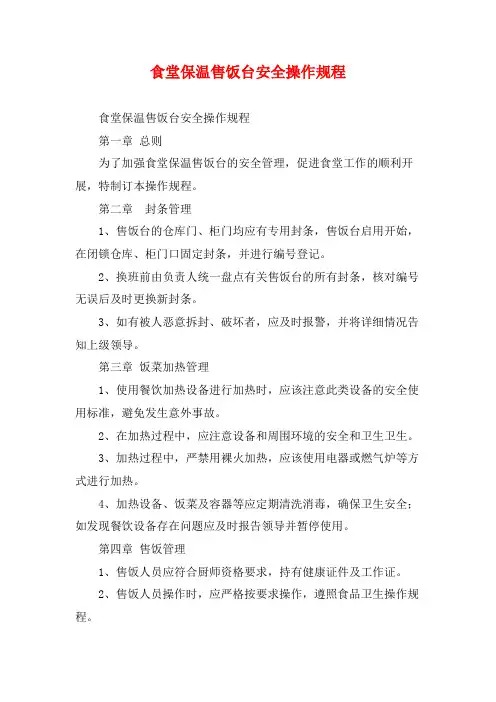 食堂保温售饭台安全操作规程

食堂保温售饭台安全操作规程

第一章 总则

为了加强食堂保温售饭台的安全管理，促进食堂工作的顺利开展，特制订本操作规程。

第二章 封条管理

1、售饭台的仓库门、柜门均应有专用封条，售饭台启用开始，在闭锁仓库、柜门口固定封条，并进行编号登记。

2、换班前由负责人统一盘点有关售饭台的所有封条，核对编号无误后及时更换新封条。

3、如有被人恶意拆封、破坏者，应及时报警，并将详细情况告知上级领导。

第三章 饭菜加热管理

1、使用餐饮加热设备进行加热时，应该注意此类设备的安全使用标准，避免发生意外事故。

2、在加热过程中，应注意设备和周围环境的安全和卫生卫生。

3、加热过程中，严禁用裸火加热，应该使用电器或燃气炉等方式进行加热。

4、加热设备、饭菜及容器等应定期清洗消毒，确保卫生安全；如发现餐饮设备存在问题应及时报告领导并暂停使用。

第四章 售饭管理

1、售饭人员应符合厨师资格要求，持有健康证件及工作证。

2、售饭人员操作时，应严格按要求操作，遵照食品卫生操作规程。